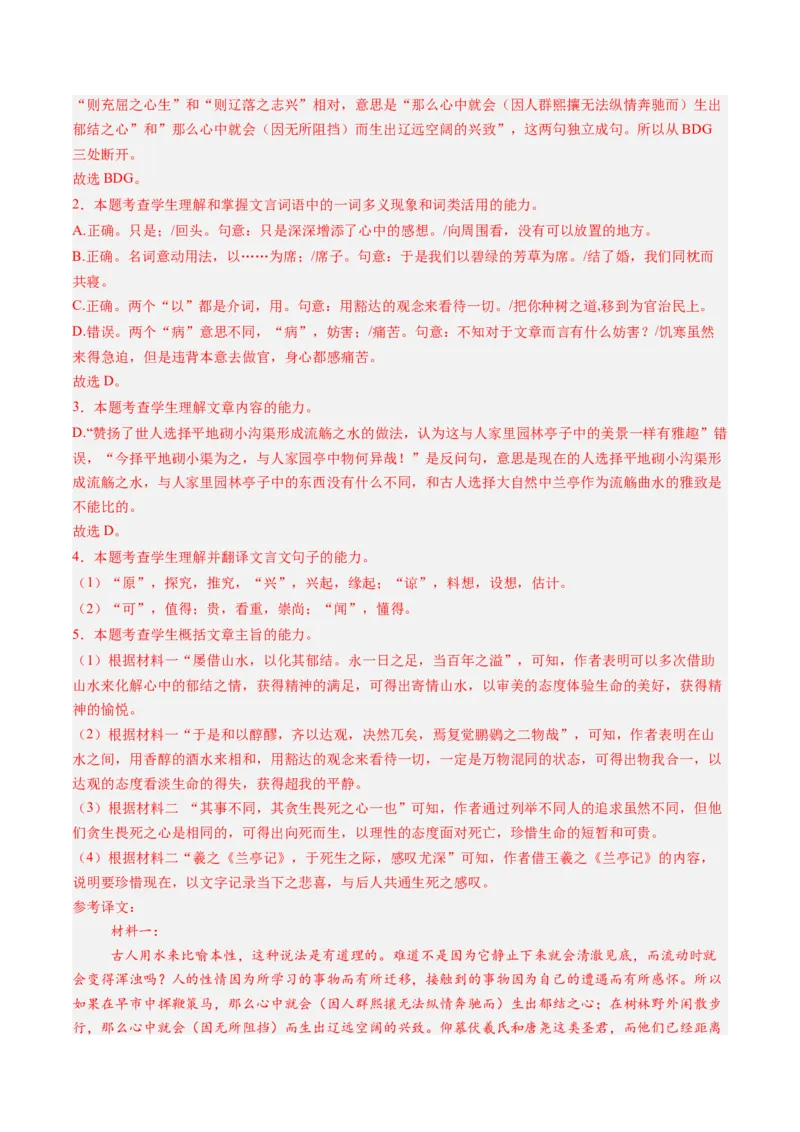 “则充屈之心生”和“则辽落之志兴”相对，意思是“那么心中就会（因人群熙攘无法纵情奔驰而）生出郁结之心”和”那么心中就会（因无所阻挡）而生出辽远空阔的兴致”，这两句独立成句。所以从 BDG 三处断开。
故选 BDG。
2．本题考查学生理解和掌握文言词语中的一词多义现象和词类活用的能力。
A.正确。只是；/回头。句意：只是深深增添了心中的感想。/向周围看，没有可以放置的地方。
B.正确。名词意动用法，以……为席；/席子。句意：于是我们以碧绿的芳草为席。/结了婚，我们同枕而共寝。
C.正确。两个“以”都是介词，用。句意：用豁达的观念来看待一切。/把你种树之道,移到为官治民上。
D.错误。两个“病”意思不同，“病”，妨害；/痛苦。句意：不知对于文章而言有什么妨害？/饥寒虽然来得急迫，但是违背本意去做官，身心都感痛苦。
故选 D。
3．本题考查学生理解文章内容的能力。
D.“赞扬了世人选择平地砌小沟渠形成流觞之水的做法，认为这与人家里园林亭子中的美景一样有雅趣”错误，“今择平地砌小渠为之，与人家园亭中物何异哉！”是反问句，意思是现在的人选择平地砌小沟渠形成流觞之水，与人家里园林亭子中的东西没有什么不同，和古人选择大自然中兰亭作为流觞曲水的雅致是不能比的。
故选 D。
4．本题考查学生理解并翻译文言文句子的能力。
（1）“原”，探究，推究，“兴”，兴起，缘起；“谅”，料想，设想，估计。
（2）“可”，值得；贵，看重，崇尚；“闻”，懂得。
5．本题考查学生概括文章主旨的能力。
（1）根据材料一“屡借山水，以化其郁结。永一日之足，当百年之溢”，可知，作者表明可以多次借助山水来化解心中的郁结之情，获得精神的满足，可得出寄情山水，以审美的态度体验生命的美好，获得精神的愉悦。
（2）根据材料一“于是和以醇醪，齐以达观，决然兀矣，焉复觉鹏鷃之二物哉”，可知，作者表明在山水之间，用香醇的酒水来相和，用豁达的观念来看待一切，一定是万物混同的状态，可得出物我合一，以达观的态度看淡生命的得失，获得超我的平静。
（3）根据材料二 “其事不同，其贪生畏死之心一也”可知，作者通过列举不同人的追求虽然不同，但他们贪生畏死之心是相同的，可得出向死而生，以理性的态度面对死亡，珍惜生命的短暂和可贵。
（4）根据材料二“羲之《兰亭记》，于死生之际，感叹尤深”可知，作者借王羲之《兰亭记》的内容，说明要珍惜现在，以文字记录当下之悲喜，与后人共通生死之感叹。
参考译文：
材料一：
古人用水来比喻本性，这种说法是有道理的。难道不是因为它静止下来就会清澈见底，而流动时就会变得浑浊吗？人的性情因为所学习的事物而有所迁移，接触到的事物因为自己的遭遇而有所感怀。所以如果在早市中挥鞭策马，那么心中就会（因人群熙攘无法纵情奔驰而）生出郁结之心；在树林野外闲散步行，那么心中就会（因无所阻挡）而生出辽远空阔的兴致。仰慕伏羲氏和唐尧这类圣君，而他们已经距离